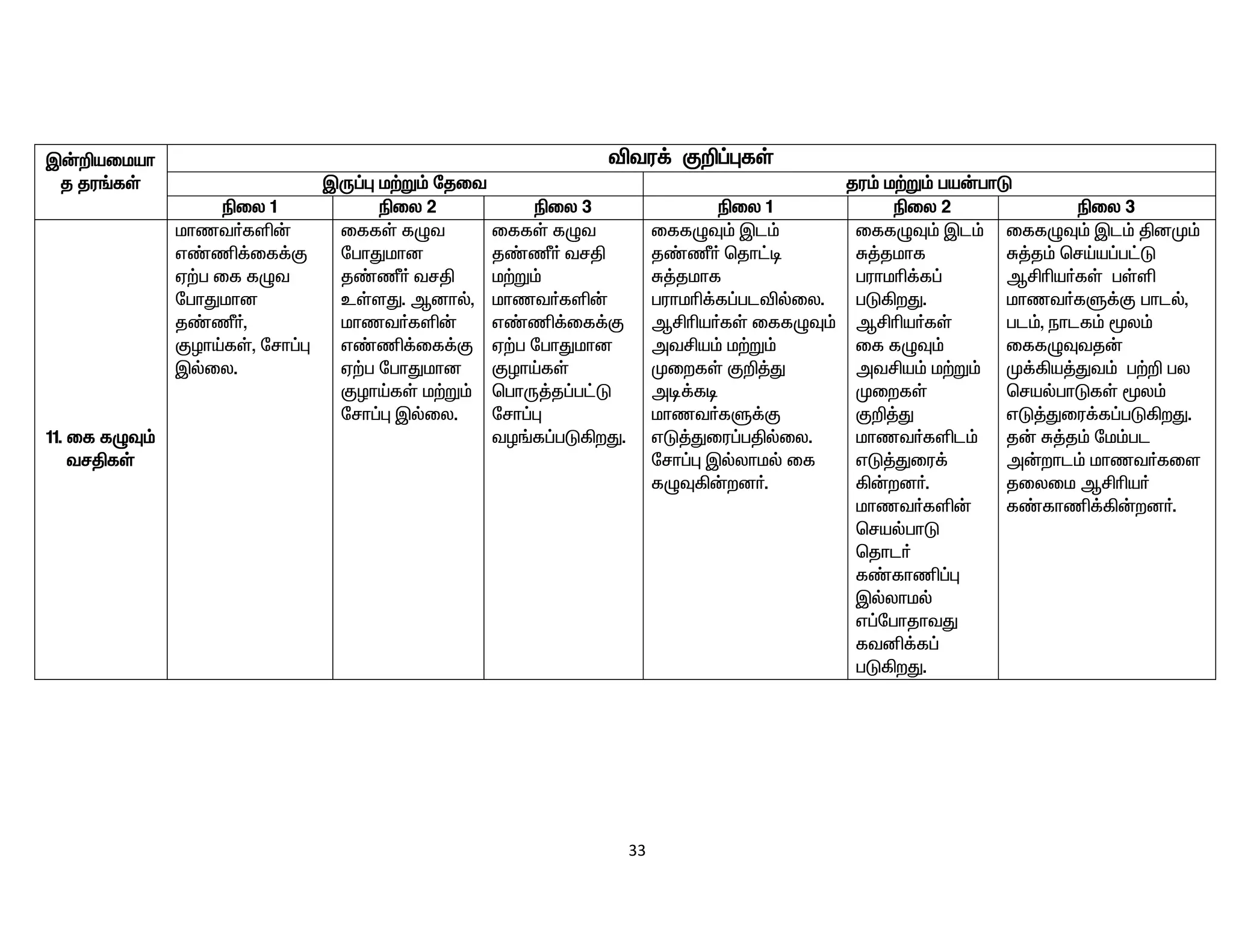 | இன்றியமையாத தரங்கள் | விவரக் குறிப்புகள் | | | | | |
|---|---|---|---|---|---|---|
| | இருப்பு மற்றும் தேவை | | | தரம் மற்றும் பயன்பாடு | | |
| | நிலை 1 | நிலை 2 | நிலை 3 | நிலை 1 | நிலை 2 | நிலை 3 |
| 11. கை கழுவும் வசதிகள் | மாணவர்களின் எண்ணிக்கைக்கு ஏற்ப கை கழுவ போதுமான தண்ணீர், குழாய்கள், சோப்பு இல்லை. | கைகள் கழுவ போதுமான தண்ணீர் வசதி உள்ளது. ஆனால், மாணவர்களின் எண்ணிக்கைக்கு ஏற்ப போதுமான குழாய்கள் மற்றும் சோப்பு இல்லை. | கைகள் கழுவ தண்ணீர் வசதி மற்றும் மாணவர்களின் எண்ணிக்கைக்கு ஏற்ப போதுமான குழாய்கள் பொருத்தப்பட்டு சோப்பு வழங்கப்படுகிறது. | கைகழுவும் இடம் தண்ணீர் தொட்டி சுத்தமாக பராமரிக்கப்படவில்லை. ஆசிரியர்கள் கைகழுவும் அவசியம் மற்றும் முறைகள் குறித்து அடிக்கடி மாணவர்களுக்கு எடுத்துரைப்பதில்லை. சோப்பு இல்லாமல் கை கழுவுகின்றனர். | கைகழுவும் இடம் சுத்தமாக பராமரிக்கப் படுகிறது. ஆசிரியர்கள் கை கழுவும் அவசியம் மற்றும் முறைகள் குறித்து மாணவர்களிடம் எடுத்துரைக் கின்றனர். மாணவர்களின் செயல்பாடு தொடர் கண்காணிப்பு இல்லாமல் எப்போதாவது கவனிக்கப் படுகிறது. | கைகழுவும் இடம் தினமும் சுத்தம் செய்யப்பட்டு ஆசிரியர்கள் பள்ளி மாணவர்களுக்கு பாடல், படம், நாடகம் மூலம் கைகழுவுவதன் முக்கியத்துவம் பற்றி பல செயல்பாடுகள் மூலம் எடுத்துரைக்கப்படுகிறது. தன் சுத்தம் மேம்பட அன்றாடம் மாணவர்களை தலைமை ஆசிரியர் கண்காணிக்கின்றனர். |

33